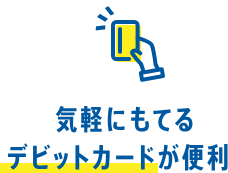 気軽にもてる
デビットカードが便利